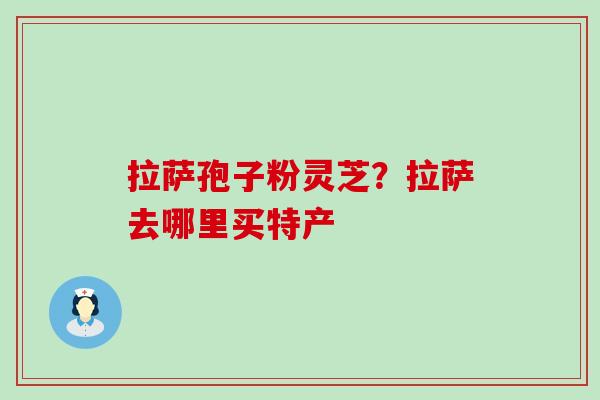 拉萨孢子粉灵芝？拉萨去哪里买特产